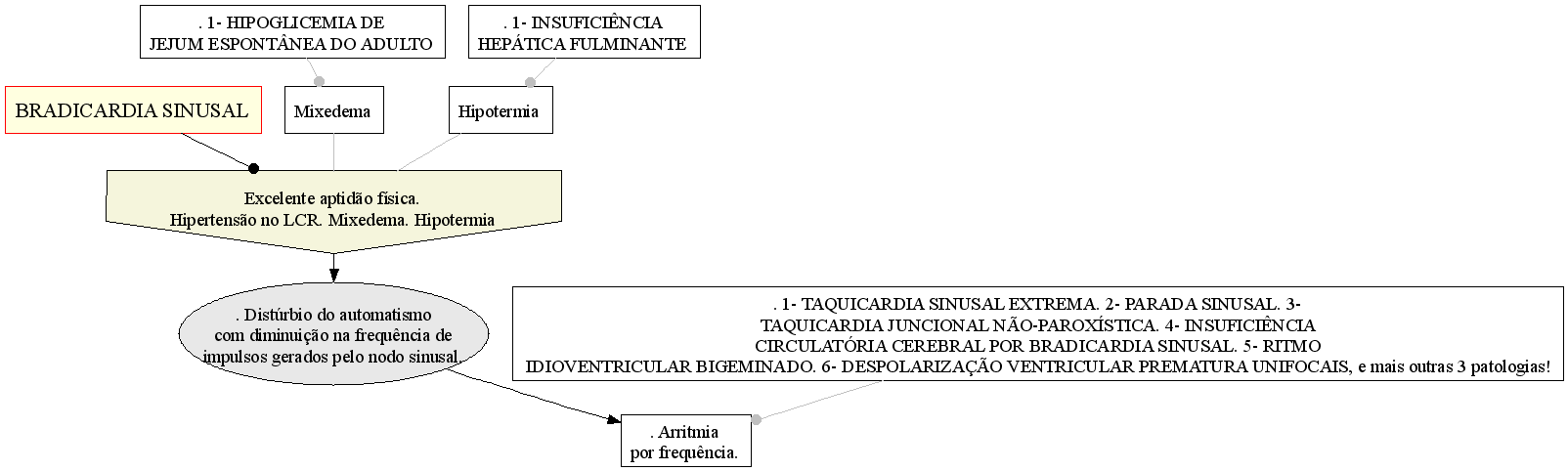 . 1- HIPOGLICEMIA DE
JEJUM ESPONTÂNEA DO ADULTO

. 1- INSUFICIÊNCIA
HEPÁTICA FULMINANTE

BRADICARDIA SINUSAL

Mixedema

Hipotermia

Excelente aptidão física.
Hipertensão no LCR. Mixedema. Hipotermia

. Distúrbio do automatismo
com diminuição na frequência de
impulsos gerados pelo nodo sinusal.

. 1- TAQUICARDIA SINUSAL EXTREMA. 2- PARADA SINUSAL. 3-
TAQUICARDIA JUNCIONAL NÃO-PAROXÍSTICA. 4- INSUFICIÊNCIA
CIRCULATÓRIA CEREBRAL POR BRADICARDIA SINUSAL. 5- RITMO
IDIOVENTRICULAR BIGEMINADO. 6- DESPOLARIZAÇÃO VENTRICULAR PREMATURA UNIFOCAIS, e mais outras 3 patologias!

. Arritmia
por frequência.